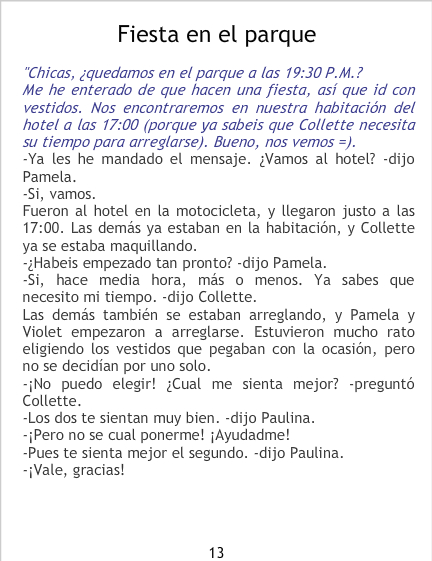 Fiesta en el parque

"Chicas, ¿quedamos en el parque a las 19:30 P.M.? Me he enterado de que hacen una fiesta, así que id con vestidos. Nos encontraremos en nuestra habitación del hotel a las 17:00 (porque ya sabeis que Collette necesita su tiempo para arreglarse). Bueno, nos vemos =).
-Ya les he mandado el mensaje. ¿Vamos al hotel? -dijo Pamela.
-Si, vamos.
Fueron al hotel en la motocicleta, y llegaron justo a las 17:00. Las demás ya estaban en la habitación, y Collette ya se estaba maquillando.
-¿Habeis empezado tan pronto? -dijo Pamela.
-Si, hace media hora, más o menos. Ya sabes que necesito mi tiempo. -dijo Collette.
Las demás también se estaban arreglando, y Pamela y Violet empezaron a arreglarse. Estuvieron mucho rato eligiendo los vestidos que pegaban con la ocasión, pero no se decidían por uno solo.
-¡No puedo elegir! ¿Cual me sienta mejor? -preguntó Collette.
-Los dos te sientan muy bien. -dijo Paulina.
-¡Pero no se cual ponerme! ¡Ayudadme!
-Pues te sienta mejor el segundo. -dijo Paulina.
-¡Vale, gracias!

13